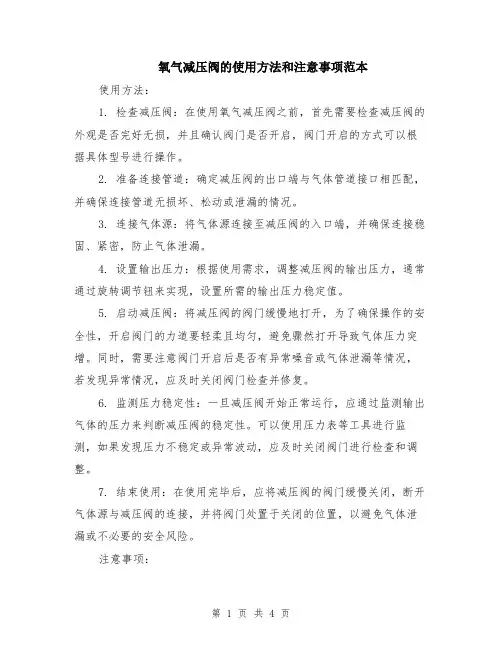 氧气减压阀的使用方法和注意事项范本

使用方法：

1. 检查减压阀：在使用氧气减压阀之前，首先需要检查减压阀的外观是否完好无损，并且确认阀门是否开启，阀门开启的方式可以根据具体型号进行操作。

2. 准备连接管道：确定减压阀的出口端与气体管道接口相匹配，并确保连接管道无损坏、松动或泄漏的情况。

3. 连接气体源：将气体源连接至减压阀的入口端，并确保连接稳固、紧密，防止气体泄漏。

4. 设置输出压力：根据使用需求，调整减压阀的输出压力，通常通过旋转调节钮来实现，设置所需的输出压力稳定值。

5. 启动减压阀：将减压阀的阀门缓慢地打开，为了确保操作的安全性，开启阀门的力道要轻柔且均匀，避免骤然打开导致气体压力突增。同时，需要注意阀门开启后是否有异常噪音或气体泄漏等情况，若发现异常情况，应及时关闭阀门检查并修复。

6. 监测压力稳定性：一旦减压阀开始正常运行，应通过监测输出气体的压力来判断减压阀的稳定性。可以使用压力表等工具进行监测，如果发现压力不稳定或异常波动，应及时关闭阀门进行检查和调整。

7. 结束使用：在使用完毕后，应将减压阀的阀门缓慢关闭，断开气体源与减压阀的连接，并将阀门处置于关闭的位置，以避免气体泄漏或不必要的安全风险。

注意事项：

第 1 页 共 4 页